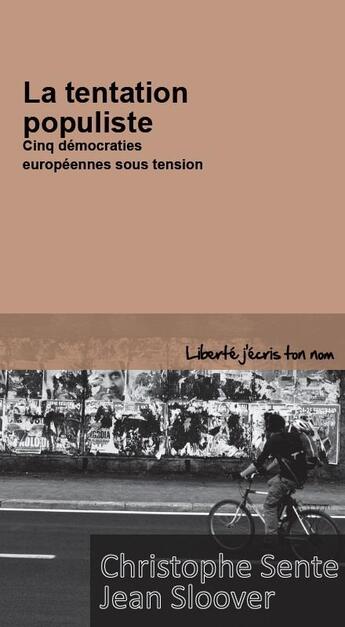 La tentation populiste
Cinq démocraties européennes sous tension

Liberté j'écris ton nom

Christophe Sente
Jean Sloover